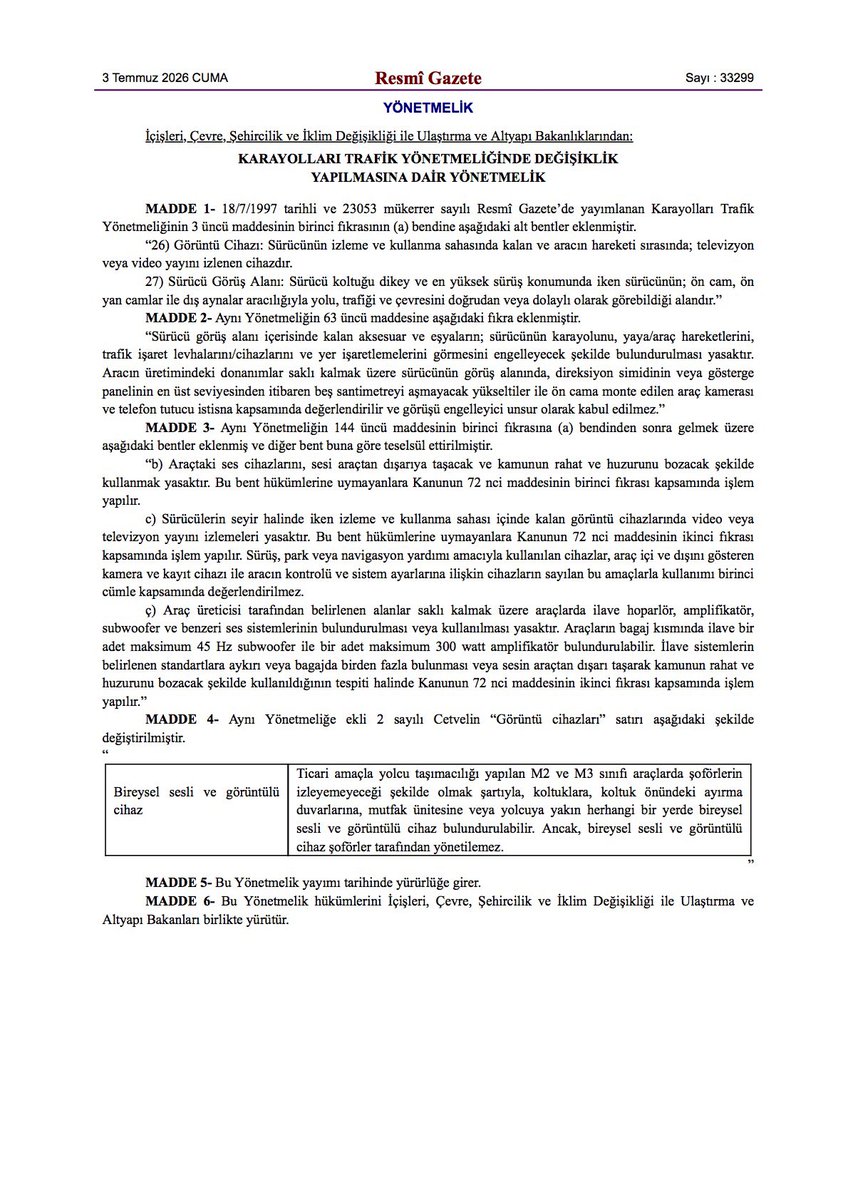 3 Temmuz 2026 CUMA Resmî Gazete Sayı : 33299

YÖNETMELİK

İçişleri, Çevre, Şehircilik ve İklim Değişikliği ile Ulaştırma ve Altyapı Bakanlıklarından:

KARAYOLLARI TRAFİK YÖNETMELİĞİNDE DEĞİŞİKLİK
YAPILMASINA DAİR YÖNETMELİK

MADDE 1- 18/7/1997 tarihli ve 23053 mükerrer sayılı Resmî Gazete'de yayımlanan Karayolları Trafik Yönetmeliğinin 3 üncü maddesinin birinci fıkrasının (a) bendine aşağıdaki alt bentler eklenmiştir.

"26) Görüntü Cihazı: Sürücünün izleme ve kullanma sahasında kalan ve aracın hareketi sırasında; televizyon veya video yayını izlenen cihazdır.

27) Sürücü Görüş Alanı: Sürücü koltuğu dikey ve en yüksek sürüş konumunda iken sürücünün; ön cam, ön yan camlar ile dış aynalar aracılığıyla yolu, trafiği ve çevresini doğrudan veya dolaylı olarak görebildiği alandır."

MADDE 2- Aynı Yönetmeliğin 63 üncü maddesine aşağıdaki fıkra eklenmiştir.

"Sürücü görüş alanı içerisinde kalan aksesuar ve eşyaların; sürücünün karayolunu, yaya/araç hareketlerini, trafik işaret levhalarını/cihazlarını ve yer işaretlemelerini görmesini engelleyecek şekilde bulundurulması yasaktır. Aracın üretimindeki donanımlar saklı kalmak üzere sürücünün görüş alanında, direksiyon simidinin veya gösterge panelinin en üst seviyesinden itibaren beş santimetreyi aşmayacak yükseltiler ile ön cama monte edilen araç kamerası ve telefon tutucu istisna kapsamında değerlendirilir ve görüşü engelleyici unsur olarak kabul edilmez."

MADDE 3- Aynı Yönetmeliğin 144 üncü maddesinin birinci fıkrasına (a) bendinden sonra gelmek üzere aşağıdaki bentler eklenmiş ve diğer bent buna göre teselsül ettirilmiştir.

"b) Araçtaki ses cihazlarını, sesi araçtan dışarıya taşacak ve kamunun rahat ve huzurunu bozacak şekilde kullanmak yasaktır. Bu bent hükümlerine uymayanlara Kanunun 72 nci maddesinin birinci fıkrası kapsamında işlem yapılır.

c) Sürücülerin seyir halinde iken izleme ve kullanma sahası içinde kalan görüntü cihazlarında video veya televizyon yayını izlemeleri yasaktır. Bu bent hükümlerine uymayanlara Kanunun 72 nci maddesinin ikinci fıkrası kapsamında işlem yapılır. Sürüş, park veya navigasyon yardımı amacıyla kullanılan cihazlar, araç içi ve dışını gösteren kamera ve kayıt cihazı ile aracın kontrolü ve sistem ayarlarına ilişkin cihazların sayılan bu amaçlarla kullanımı birinci cümle kapsamında değerlendirilmez.

ç) Araç üreticisi tarafından belirlenen alanlar saklı kalmak üzere araçlarda ilave hoparlör, amplifikatör, subwoofer ve benzeri ses sistemlerinin bulundurulması veya kullanılması yasaktır. Araçların bagaj kısmında ilave bir adet maksimum 45 Hz subwoofer ile bir adet maksimum 300 watt amplifikatör bulundurulabilir. İlave sistemlerin belirlenen standartlara aykırı veya bagajda birden fazla bulunması veya sesin araçtan dışarı taşarak kamunun rahat ve huzurunu bozacak şekilde kullanıldığının tespiti halinde Kanunun 72 nci maddesinin ikinci fıkrası kapsamında işlem yapılır."

MADDE 4- Aynı Yönetmeliğe ekli 2 sayılı Cetvelin "Görüntü cihazları" satırı aşağıdaki şekilde değiştirilmiştir.
"

| Bireysel sesli ve görüntülü cihaz | Ticari amaçla yolcu taşımacılığı yapılan M2 ve M3 sınıfı araçlarda şoförlerin izleyemeyeceği şekilde olmak şartıyla, koltuklara, koltuk önündeki ayırma duvarlarına, mutfak ünitesine veya yolcuya yakın herhangi bir yerde bireysel sesli ve görüntülü cihaz bulundurulabilir. Ancak, bireysel sesli ve görüntülü cihaz şoförler tarafından yönetilemez. |
|---|---|

"

MADDE 5- Bu Yönetmelik yayımı tarihinde yürürlüğe girer.

MADDE 6- Bu Yönetmelik hükümlerini İçişleri, Çevre, Şehircilik ve İklim Değişikliği ile Ulaştırma ve Altyapı Bakanları birlikte yürütür.